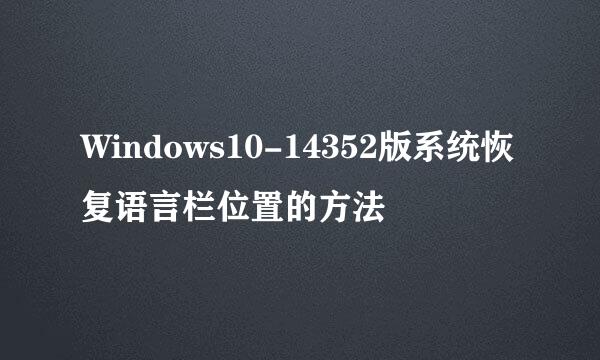 Windows10-14352版系统恢复语言栏位置的方法